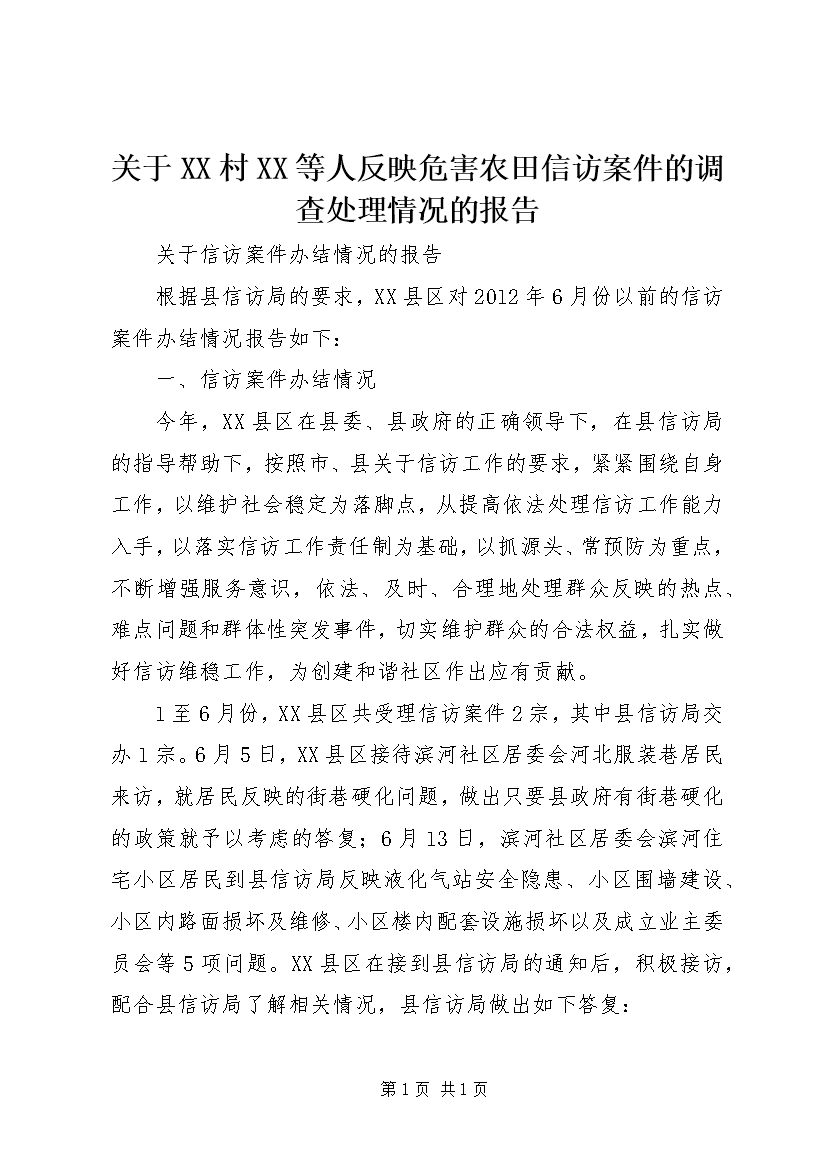 关于XX村XX等人反映危害农田信访案件的调查处理情况的报告

关于信访案件办结情况的报告

根据县信访局的要求，XX县区对2012年6月份以前的信访案件办结情况报告如下：

一、信访案件办结情况

今年，XX县区在县委、县政府的正确领导下，在县信访局的指导帮助下，按照市、县关于信访工作的要求，紧紧围绕自身工作，以维护社会稳定为落脚点，从提高依法处理信访工作能力入手，以落实信访工作责任制为基础，以抓源头、常预防为重点，不断增强服务意识，依法、及时、合理地处理群众反映的热点、难点问题和群体性突发事件，切实维护群众的合法权益，扎实做好信访维稳工作，为创建和谐社区作出应有贡献。

1至6月份，XX县区共受理信访案件2宗，其中县信访局交办1宗。6月5日，XX县区接待滨河社区居委会河北服装巷居民来访，就居民反映的街巷硬化问题，做出只要县政府有街巷硬化的政策就予以考虑的答复；6月13日，滨河社区居委会滨河住宅小区居民到县信访局反映液化气站安全隐患、小区围墙建设、小区内路面损坏及维修、小区楼内配套设施损坏以及成立业主委员会等5项问题。XX县区在接到县信访局的通知后，积极接访，配合县信访局了解相关情况，县信访局做出如下答复：

第1页 共1页